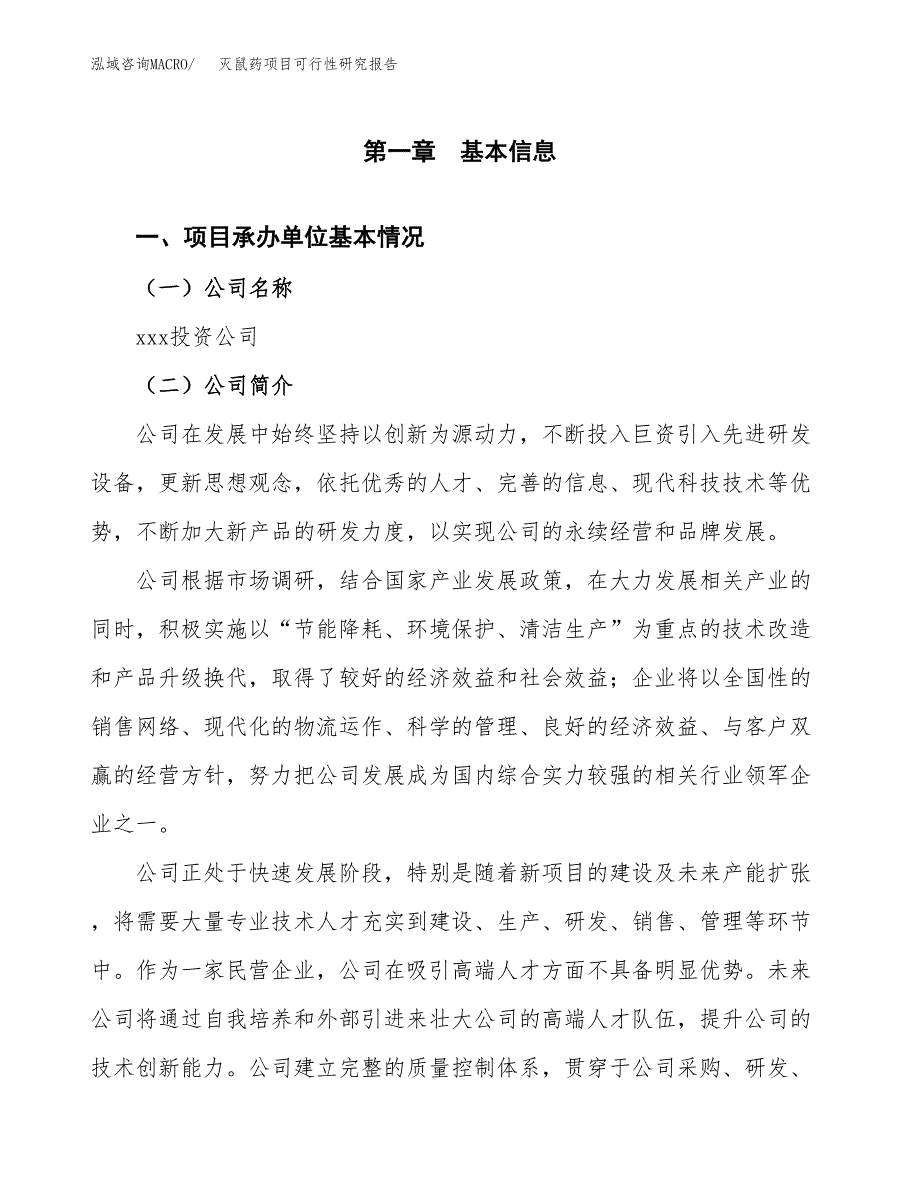 泓域咨询MACRO/　灭鼠药项目可行性研究报告

第一章　基本信息

一、项目承办单位基本情况

（一）公司名称

xxx投资公司

（二）公司简介

公司在发展中始终坚持以创新为源动力，不断投入巨资引入先进研发设备，更新思想观念，依托优秀的人才、完善的信息、现代科技技术等优势，不断加大新产品的研发力度，以实现公司的永续经营和品牌发展。

公司根据市场调研，结合国家产业发展政策，在大力发展相关产业的同时，积极实施以“节能降耗、环境保护、清洁生产”为重点的技术改造和产品升级换代，取得了较好的经济效益和社会效益；企业将以全国性的销售网络、现代化的物流运作、科学的管理、良好的经济效益、与客户双赢的经营方针，努力把公司发展成为国内综合实力较强的相关行业领军企业之一。

公司正处于快速发展阶段，特别是随着新项目的建设及未来产能扩张，将需要大量专业技术人才充实到建设、生产、研发、销售、管理等环节中。作为一家民营企业，公司在吸引高端人才方面不具备明显优势。未来公司将通过自我培养和外部引进来壮大公司的高端人才队伍，提升公司的技术创新能力。公司建立完整的质量控制体系，贯穿于公司采购、研发、